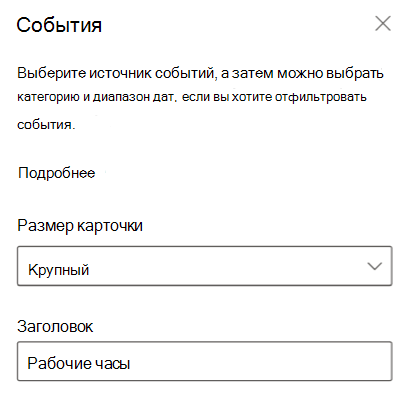 События

Выберите источник событий, а затем можно выбрать категорию и диапазон дат, если вы хотите отфильтровать события.

Подробнее

Размер карточки

Крупный

Заголовок

Рабочие часы